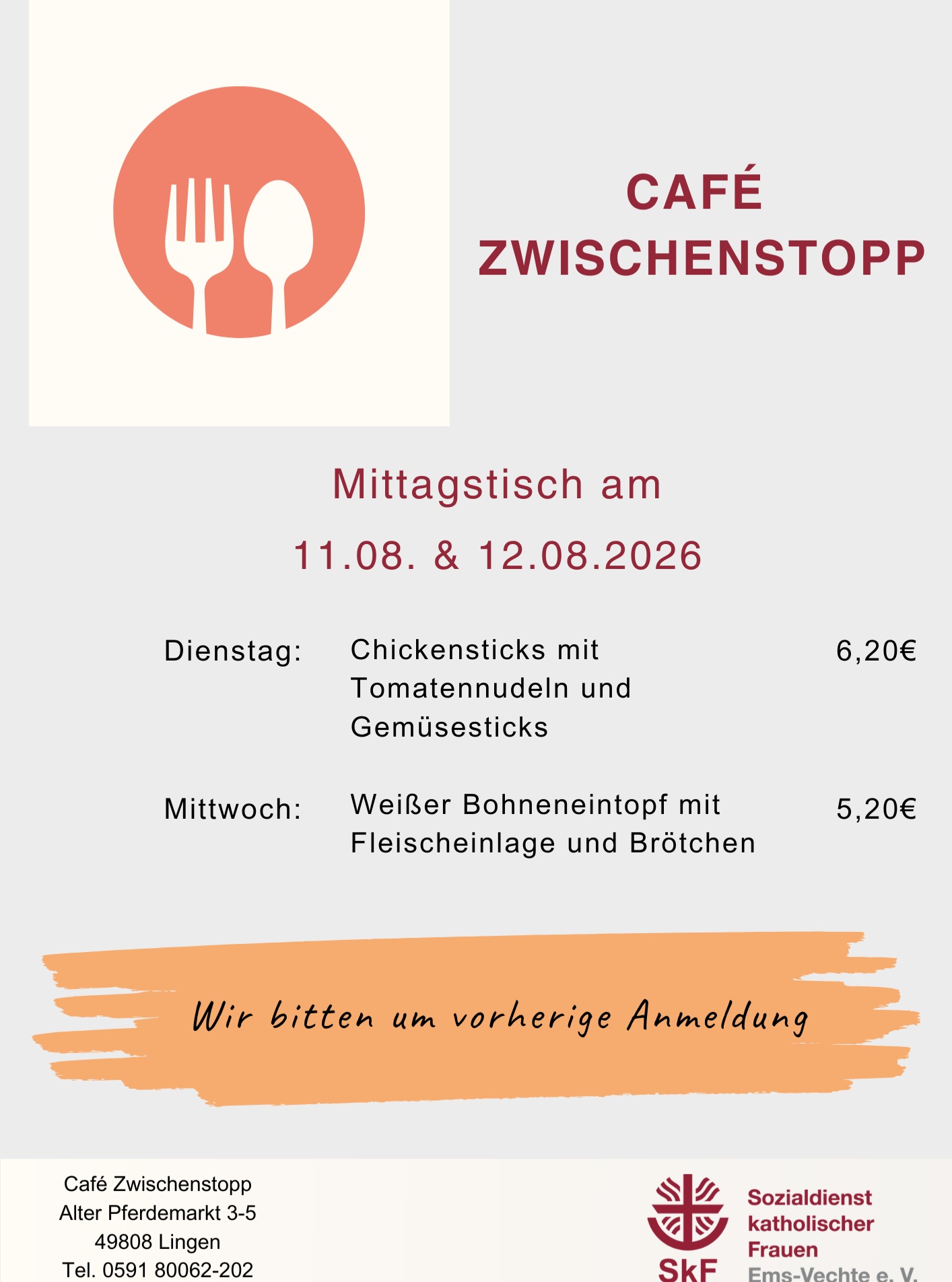 CAFÉ
ZWISCHENSTOPP

Mittagstisch am

11.08. & 12.08.2026

Dienstag: Chickensticks mit Tomatennudeln und Gemüsesticks 6,20€

Mittwoch: Weißer Bohneneintopf mit Fleischeinlage und Brötchen 5,20€

Wir bitten um vorherige Anmeldung

Café Zwischenstopp
Alter Pferdemarkt 3-5
49808 Lingen
Tel. 0591 80062-202

SkF
Sozialdienst
katholischer
Frauen
Ems-Vechte e. V.